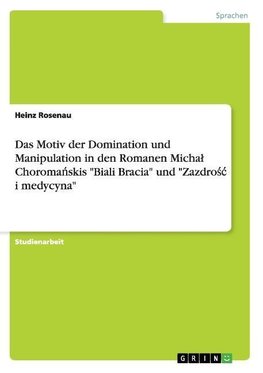 Sprachen

Heinz Rosenau

Das Motiv der Domination und Manipulation in den Romanen Michał Choromańskis "Biali Bracia" und "Zazdrość i medycyna"

Studienarbeit

GRIN